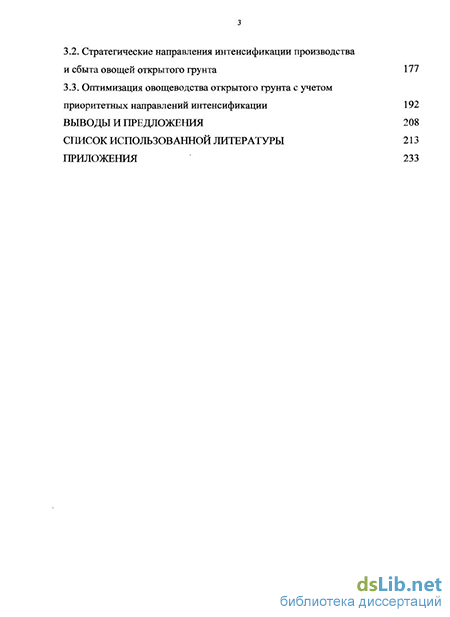 3

3.2. Стратегические направления интенсификации производства и сбыта овощей открытого грунта 177

3.3. Оптимизация овощеводства открытого грунта с учетом приоритетных направлений интенсификации 192

ВЫВОДЫ И ПРЕДЛОЖЕНИЯ 208

СПИСОК ИСПОЛЬЗОВАННОЙ ЛИТЕРАТУРЫ 213

ПРИЛОЖЕНИЯ 233

dsLib.net
библиотека диссертаций